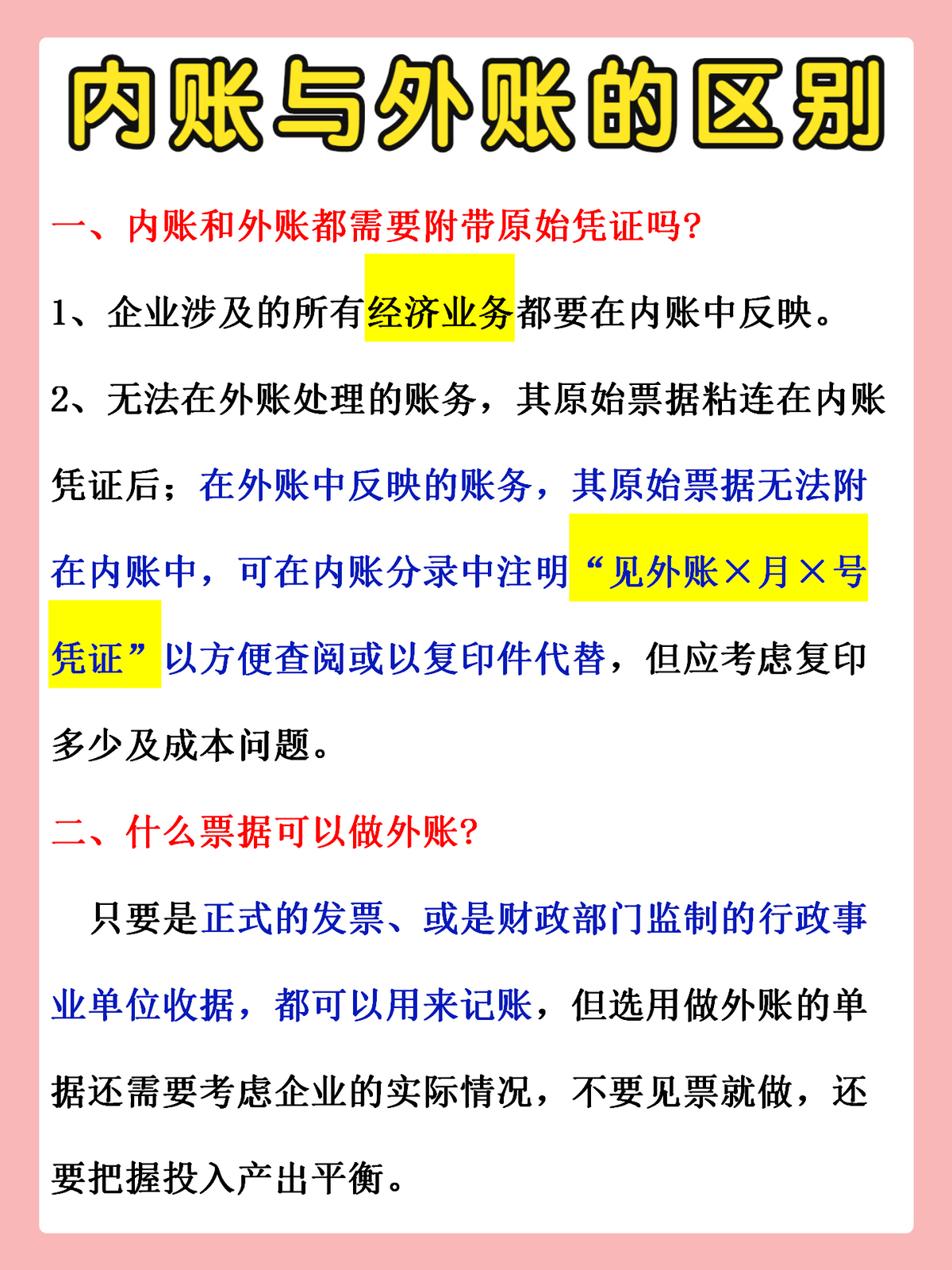 内账与外账的区别

一、内账和外账都需要附带原始凭证吗?

1、企业涉及的所有经济业务都要在内账中反映。

2、无法在外账处理的账务，其原始票据粘连在内账凭证后；在外账中反映的账务，其原始票据无法附在内账中，可在内账分录中注明“见外账×月×号凭证”以方便查阅或以复印件代替，但应考虑复印多少及成本问题。

二、什么票据可以做外账?

只要是正式的发票、或是财政部门监制的行政事业单位收据，都可以用来记账，但选用做外账的单据还需要考虑企业的实际情况，不要见票就做，还要把握投入产出平衡。